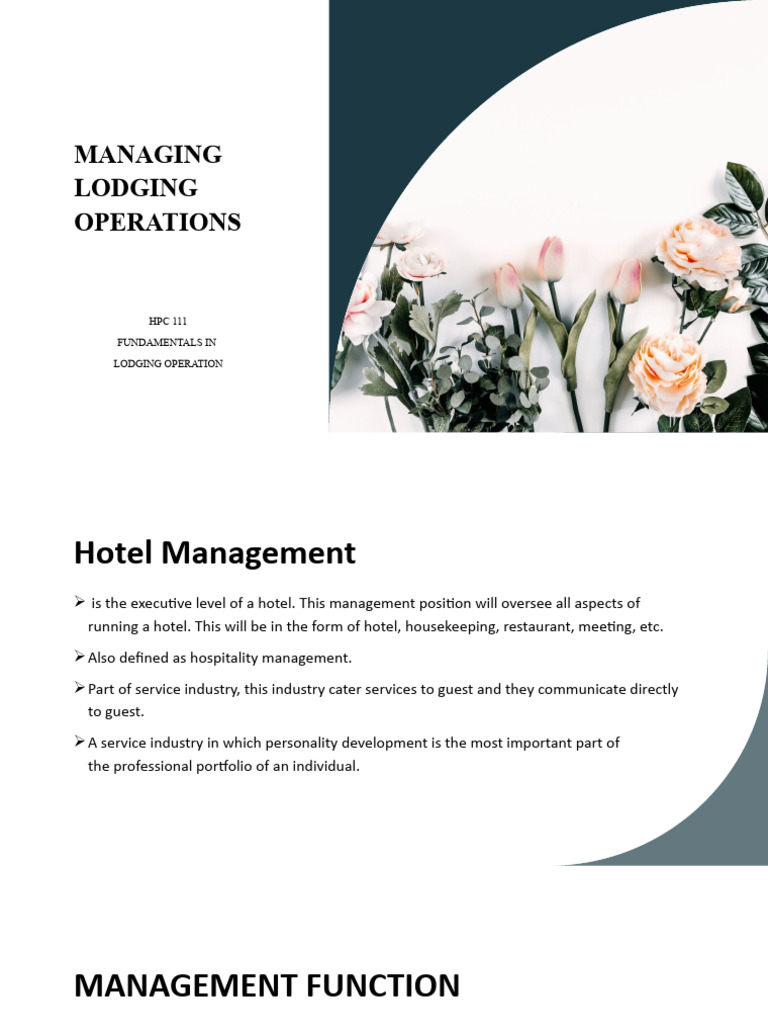 MANAGING LODGING OPERATIONS

HPC 111
FUNDAMENTALS IN
LODGING OPERATION

Hotel Management

➢ is the executive level of a hotel. This management position will oversee all aspects of running a hotel. This will be in the form of hotel, housekeeping, restaurant, meeting, etc.

➢ Also defined as hospitality management.

➢ Part of service industry, this industry cater services to guest and they communicate directly to guest.

➢ A service industry in which personality development is the most important part of the professional portfolio of an individual.

MANAGEMENT FUNCTION